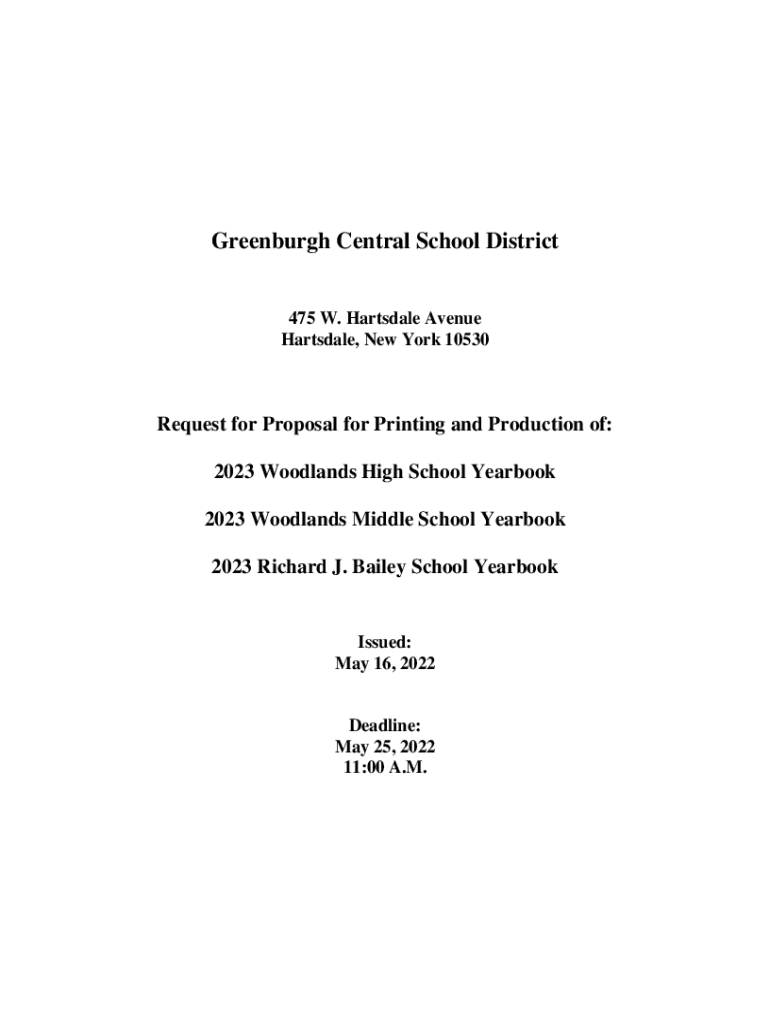 Greenburgh Central School District

475 W. Hartsdale Avenue
Hartsdale, New York 10530

Request for Proposal for Printing and Production of:

2023 Woodlands High School Yearbook

2023 Woodlands Middle School Yearbook

2023 Richard J. Bailey School Yearbook

Issued:
May 16, 2022

Deadline:
May 25, 2022
11:00 A.M.